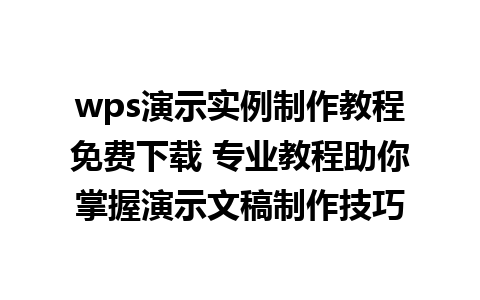 wps演示实例制作教程免费下载 专业教程助你掌握演示文稿制作技巧